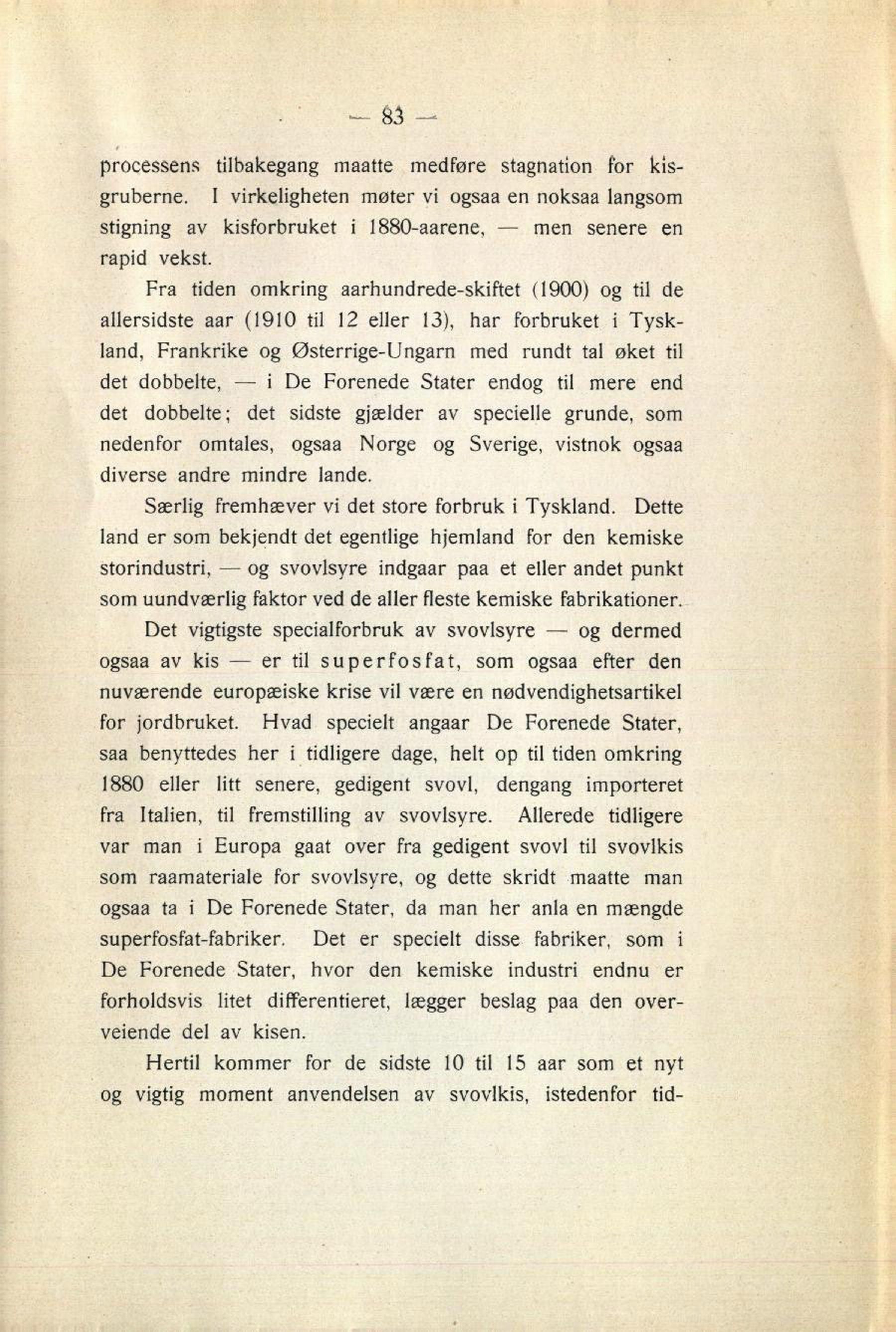 — 83 —

processens tilbakegang maatte medføre stagnation for kisgruberne. I virkeligheten møter vi ogsaa en noksaa langsom stigning av kisforbruket i 1880-aarene, — men senere en rapid vekst.

Fra tiden omkring aarhundrede-skiftet (1900) og til de allersidste aar (1910 til 12 eller 13), har forbruket i Tyskland, Frankrike og Østerrige-Ungarn med rundt tal øket til det dobbelte, — i De Forenede Stater endog til mere end det dobbelte; det sidste gjælder av specielle grunde, som nedenfor omtales, ogsaa Norge og Sverige, vistnok ogsaa diverse andre mindre lande.

Særlig fremhæver vi det store forbruk i Tyskland. Dette land er som bekjendt det egentlige hjemland for den kemiske storindustri, — og svovlsyre indgaar paa et eller andet punkt som uundværlig faktor ved de aller fleste kemiske fabrikationer.

Det vigtigste specialforbruk av svovlsyre — og dermed ogsaa av kis — er til superfosfat, som ogsaa efter den nuværende europæiske krise vil være en nødvendighetsartikel for jordbruket. Hvad specielt angaar De Forenede Stater, saa benyttedes her i tidligere dage, helt op til tiden omkring 1880 eller litt senere, gedigent svovl, dengang importeret fra Italien, til fremstilling av svovlsyre. Allerede tidligere var man i Europa gaat over fra gedigent svovl til svovlkis som raamateriale for svovlsyre, og dette skridt maatte man ogsaa ta i De Forenede Stater, da man her anla en mængde superfosfat-fabriker. Det er specielt disse fabriker, som i De Forenede Stater, hvor den kemiske industri endnu er forholdsvis litet differentieret, lægger beslag paa den overveiende del av kisen.

Hertil kommer for de sidste 10 til 15 aar som et nyt og vigtig moment anvendelsen av svovlkis, istedenfor tid-